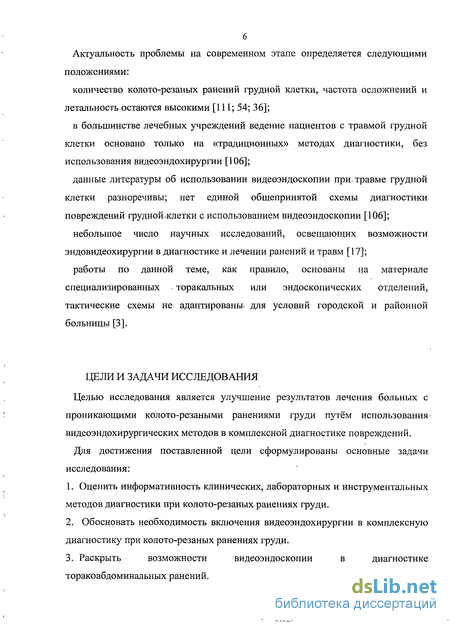 6

Актуальность проблемы на современном этапе определяется следующими положениями:

количество колото-резаных ранений грудной клетки, частота осложнений и летальность остаются высокими [111; 54; 36];

в большинстве лечебных учреждений ведение пациентов с травмой грудной клетки основано только на «традиционных» методах диагностики, без использования видеоэндохирургии [106];

данные литературы об использовании видеоэндоскопии при травме грудной клетки разноречивы; нет единой общепринятой схемы диагностики повреждений грудной клетки с использованием видеоэндоскопии [106];

небольшое число научных исследований, освещающих возможности эндовидеохирургии в диагностике и лечении ранений и травм [17];

работы по данной теме, как правило, основаны на материале специализированных торакальных или эндоскопических отделений, тактические схемы не адаптированы для условий городской и районной больницы [3].

ЦЕЛИ И ЗАДАЧИ ИССЛЕДОВАНИЯ

Целью исследования является улучшение результатов лечения больных с проникающими колото-резаными ранениями груди путём использования видеоэндохирургических методов в комплексной диагностике повреждений.

Для достижения поставленной цели сформулированы основные задачи исследования:

1. Оценить информативность клинических, лабораторных и инструментальных методов диагностики при колото-резаных ранениях груди.

2. Обосновать необходимость включения видеоэндохирургии в комплексную диагностику при колото-резаных ранениях груди.

3. Раскрыть возможности видеоэндоскопии в диагностике торакоабдоминальных ранений.

dsLib.net
библиотека диссертаций